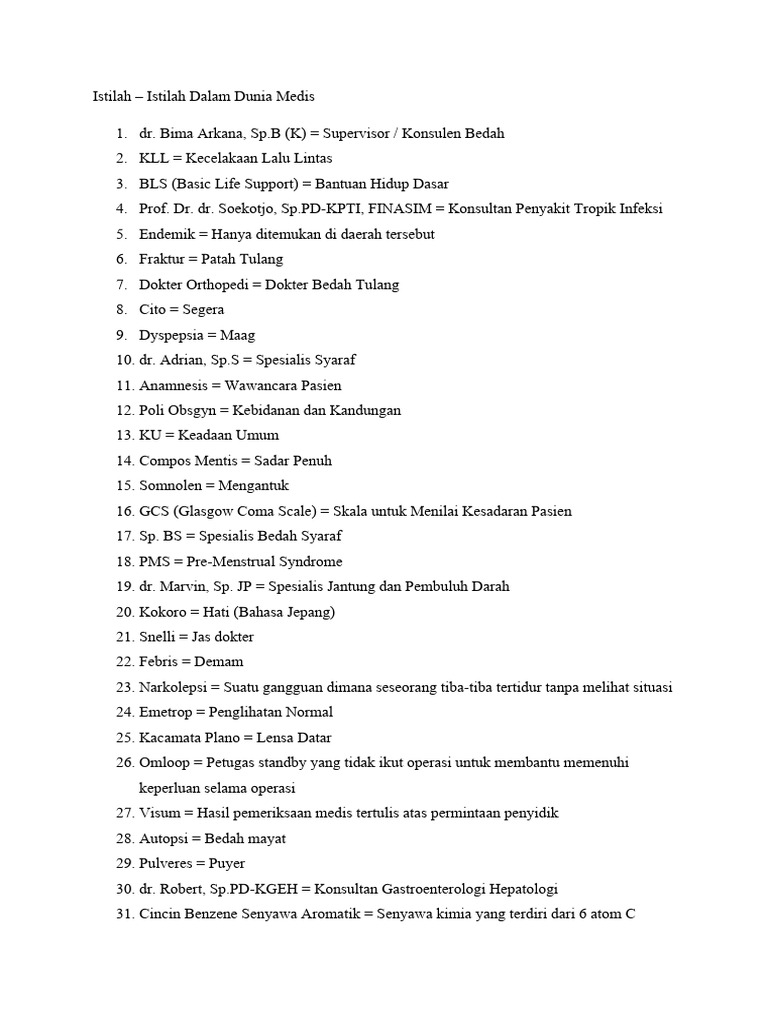 Istilah – Istilah Dalam Dunia Medis

1. dr. Bima Arkana, Sp.B (K) = Supervisor / Konsulen Bedah
2. KLL = Kecelakaan Lalu Lintas
3. BLS (Basic Life Support) = Bantuan Hidup Dasar
4. Prof. Dr. dr. Soekotjo, Sp.PD-KPTI, FINASIM = Konsultan Penyakit Tropik Infeksi
5. Endemik = Hanya ditemukan di daerah tersebut
6. Fraktur = Patah Tulang
7. Dokter Orthopedi = Dokter Bedah Tulang
8. Cito = Segera
9. Dyspepsia = Maag
10. dr. Adrian, Sp.S = Spesialis Syaraf
11. Anamnesis = Wawancara Pasien
12. Poli Obsgyn = Kebidanan dan Kandungan
13. KU = Keadaan Umum
14. Compos Mentis = Sadar Penuh
15. Somnolen = Mengantuk
16. GCS (Glasgow Coma Scale) = Skala untuk Menilai Kesadaran Pasien
17. Sp. BS = Spesialis Bedah Syaraf
18. PMS = Pre-Menstrual Syndrome
19. dr. Marvin, Sp. JP = Spesialis Jantung dan Pembuluh Darah
20. Kokoro = Hati (Bahasa Jepang)
21. Snelli = Jas dokter
22. Febris = Demam
23. Narkolepsi = Suatu gangguan dimana seseorang tiba-tiba tertidur tanpa melihat situasi
24. Emetrop = Penglihatan Normal
25. Kacamata Plano = Lensa Datar
26. Omloop = Petugas standby yang tidak ikut operasi untuk membantu memenuhi keperluan selama operasi
27. Visum = Hasil pemeriksaan medis tertulis atas permintaan penyidik
28. Autopsi = Bedah mayat
29. Pulveres = Puyer
30. dr. Robert, Sp.PD-KGEH = Konsultan Gastroenterologi Hepatologi
31. Cincin Benzene Senyawa Aromatik = Senyawa kimia yang terdiri dari 6 atom C